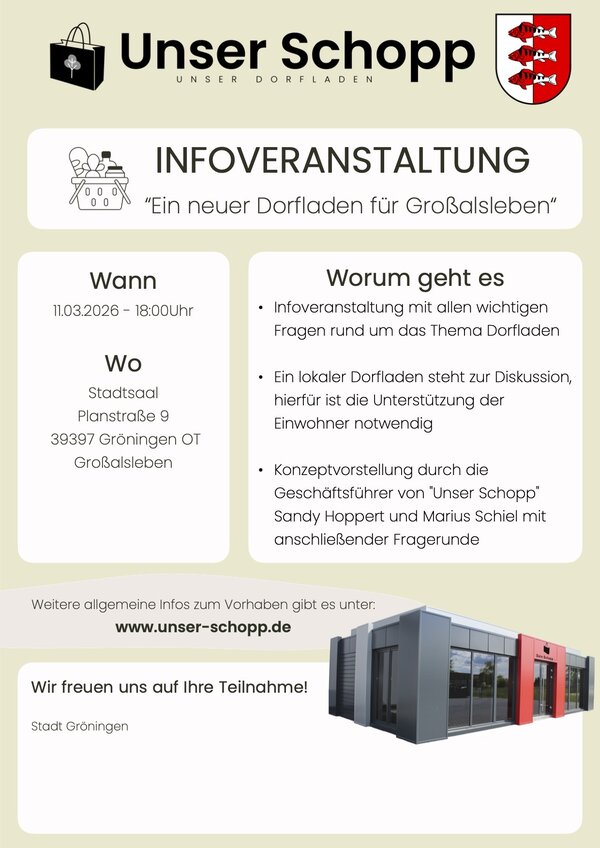 Unser Schopp
UNSER DORFLADEN

INFOVERANSTALTUNG
“Ein neuer Dorfladen für Großalsleben“

Wann
11.03.2026 - 18:00Uhr

Wo
Stadtsaal
Planstraße 9
39397 Gröningen OT
Großalsleben

Worum geht es
• Infoveranstaltung mit allen wichtigen Fragen rund um das Thema Dorfladen
• Ein lokaler Dorfladen steht zur Diskussion, hierfür ist die Unterstützung der Einwohner notwendig
• Konzeptvorstellung durch die Geschäftsführer von "Unser Schopp" Sandy Hoppert und Marius Schiel mit anschließender Fragerunde

Weitere allgemeine Infos zum Vorhaben gibt es unter:
www.unser-schopp.de

Wir freuen uns auf Ihre Teilnahme!

Stadt Gröningen